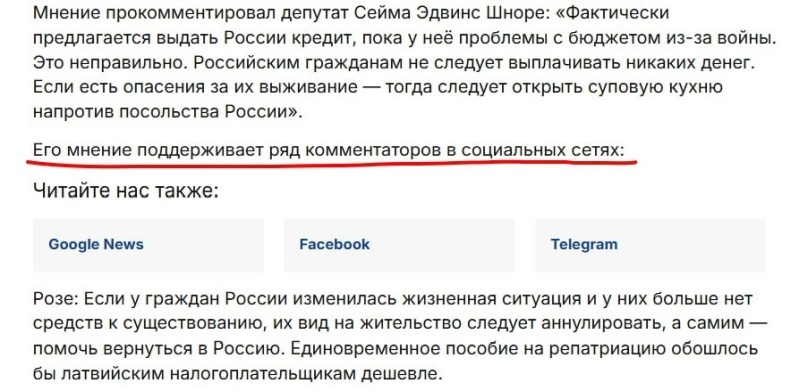 Мнение прокомментировал депутат Сейма Эдвинс Шноре: «Фактически предлагается выдать России кредит, пока у неё проблемы с бюджетом из-за войны. Это неправильно. Российским гражданам не следует выплачивать никаких денег. Если есть опасения за их выживание — тогда следует открыть суповую кухню напротив посольства России».

Его мнение поддерживает ряд комментаторов в социальных сетях:

Читайте нас также:

Google News

Facebook

Telegram

Розе: Если у граждан России изменилась жизненная ситуация и у них больше нет средств к существованию, их вид на жительство следует аннулировать, а самим — помочь вернуться в Россию. Единовременное пособие на репатриацию обошлось бы латвийским налогоплательщикам дешевле.